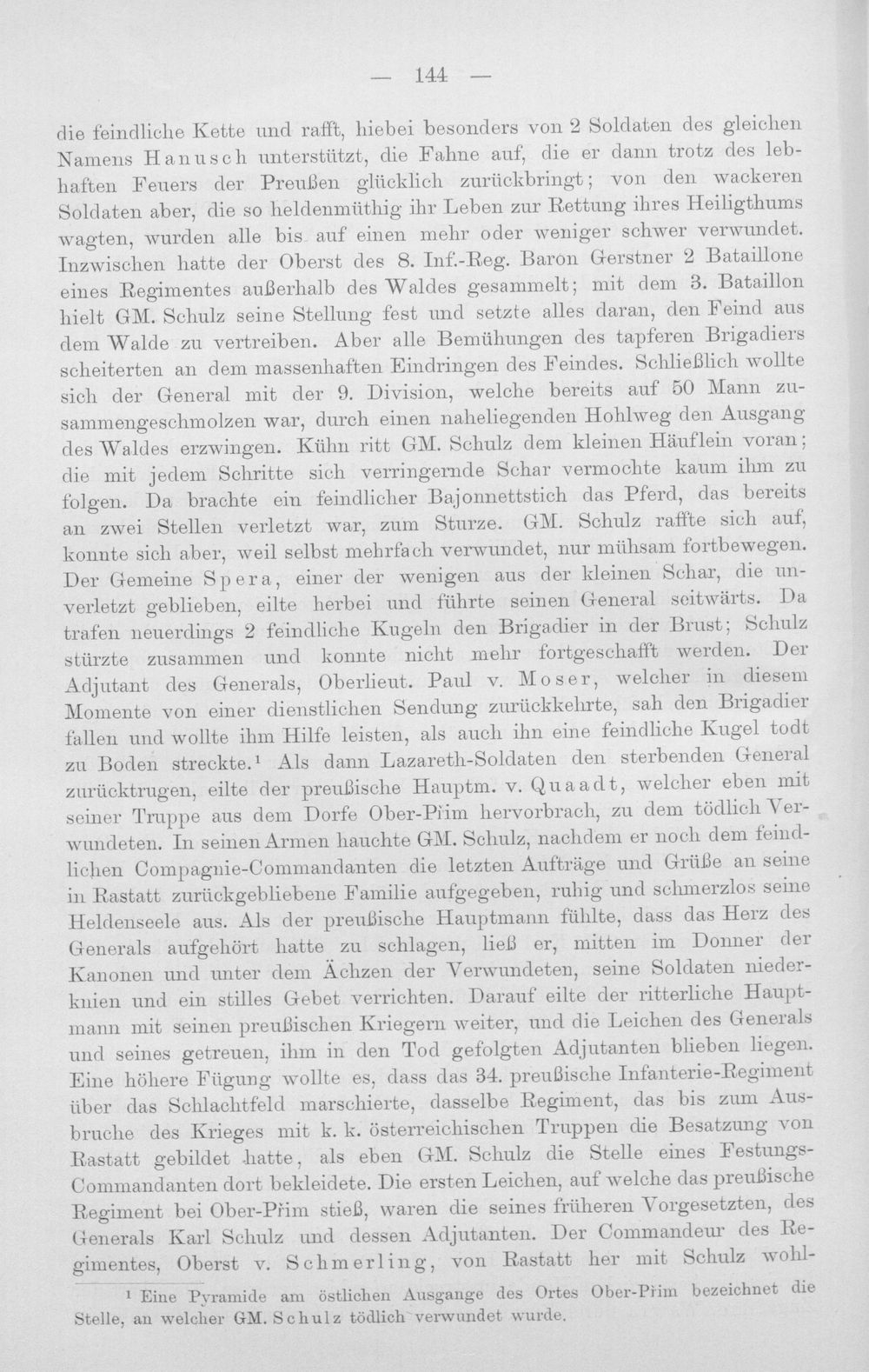 — 144 —

die feindliche Kette und rafft, hiebei besonders von 2 Soldaten des gleichen Namens Hanusch unterstützt, die Fahne auf, die er dann trotz des lebhaften Feuers der Preußen glücklich zurückbringt; von den wackeren Soldaten aber, die so heldenmüthig ihr Leben zur Rettung ihres Heiligthums wagten, wurden alle bis auf einen mehr oder weniger schwer verwundet. Inzwischen hatte der Oberst des 8. Inf.-Reg. Baron Gerstner 2 Bataillone eines Regimentes außerhalb des Waldes gesammelt; mit dem 3. Bataillon hielt GM. Schulz seine Stellung fest und setzte alles daran, den Feind aus dem Walde zu vertreiben. Aber alle Bemühungen des tapferen Brigadiers scheiterten an dem massenhaften Eindringen des Feindes. Schließlich wollte sich der General mit der 9. Division, welche bereits auf 50 Mann zusammengeschmolzen war, durch einen naheliegenden Hohlweg den Ausgang des Waldes erzwingen. Kühn ritt GM. Schulz dem kleinen Häuflein voran; die mit jedem Schritte sich verringernde Schar vermochte kaum ihm zu folgen. Da brachte ein feindlicher Bajonnettstich das Pferd, das bereits an zwei Stellen verletzt war, zum Sturze. GM. Schulz raffte sich auf, konnte sich aber, weil selbst mehrfach verwundet, nur mühsam fortbewegen. Der Gemeine Spera, einer der wenigen aus der kleinen Schar, die unverletzt geblieben, eilte herbei und führte seinen General seitwärts. Da trafen neuerdings 2 feindliche Kugeln den Brigadier in der Brust; Schulz stürzte zusammen und konnte nicht mehr fortgeschafft werden. Der Adjutant des Generals, Oberlieut. Paul v. Moser, welcher in diesem Momente von einer dienstlichen Sendung zurückkehrte, sah den Brigadier fallen und wollte ihm Hilfe leisten, als auch ihn eine feindliche Kugel todt zu Boden streckte.$^{1}$ Als dann Lazareth-Soldaten den sterbenden General zurücktrugen, eilte der preußische Hauptm. v. Quaadt, welcher eben mit seiner Truppe aus dem Dorfe Ober-Přim hervorbrach, zu dem tödlich Verwundeten. In seinen Armen hauchte GM. Schulz, nachdem er noch dem feindlichen Compagnie-Commandanten die letzten Aufträge und Grüße an seine in Rastatt zurückgebliebene Familie aufgegeben, ruhig und schmerzlos seine Heldenseele aus. Als der preußische Hauptmann fühlte, dass das Herz des Generals aufgehört hatte zu schlagen, ließ er, mitten im Donner der Kanonen und unter dem Ächzen der Verwundeten, seine Soldaten niederknien und ein stilles Gebet verrichten. Darauf eilte der ritterliche Hauptmann mit seinen preußischen Kriegern weiter, und die Leichen des Generals und seines getreuen, ihm in den Tod gefolgten Adjutanten blieben liegen. Eine höhere Fügung wollte es, dass das 34. preußische Infanterie-Regiment über das Schlachtfeld marschierte, dasselbe Regiment, das bis zum Ausbruche des Krieges mit k. k. österreichischen Truppen die Besatzung von Rastatt gebildet hatte, als eben GM. Schulz die Stelle eines Festungs-Commandanten dort bekleidete. Die ersten Leichen, auf welche das preußische Regiment bei Ober-Přim stieß, waren die seines früheren Vorgesetzten, des Generals Karl Schulz und dessen Adjutanten. Der Commandeur des Regimentes, Oberst v. Schmerling, von Rastatt her mit Schulz wohl-

$^{1}$ Eine Pyramide am östlichen Ausgange des Ortes Ober-Přim bezeichnet die Stelle, an welcher GM. Schulz tödlich verwundet wurde.